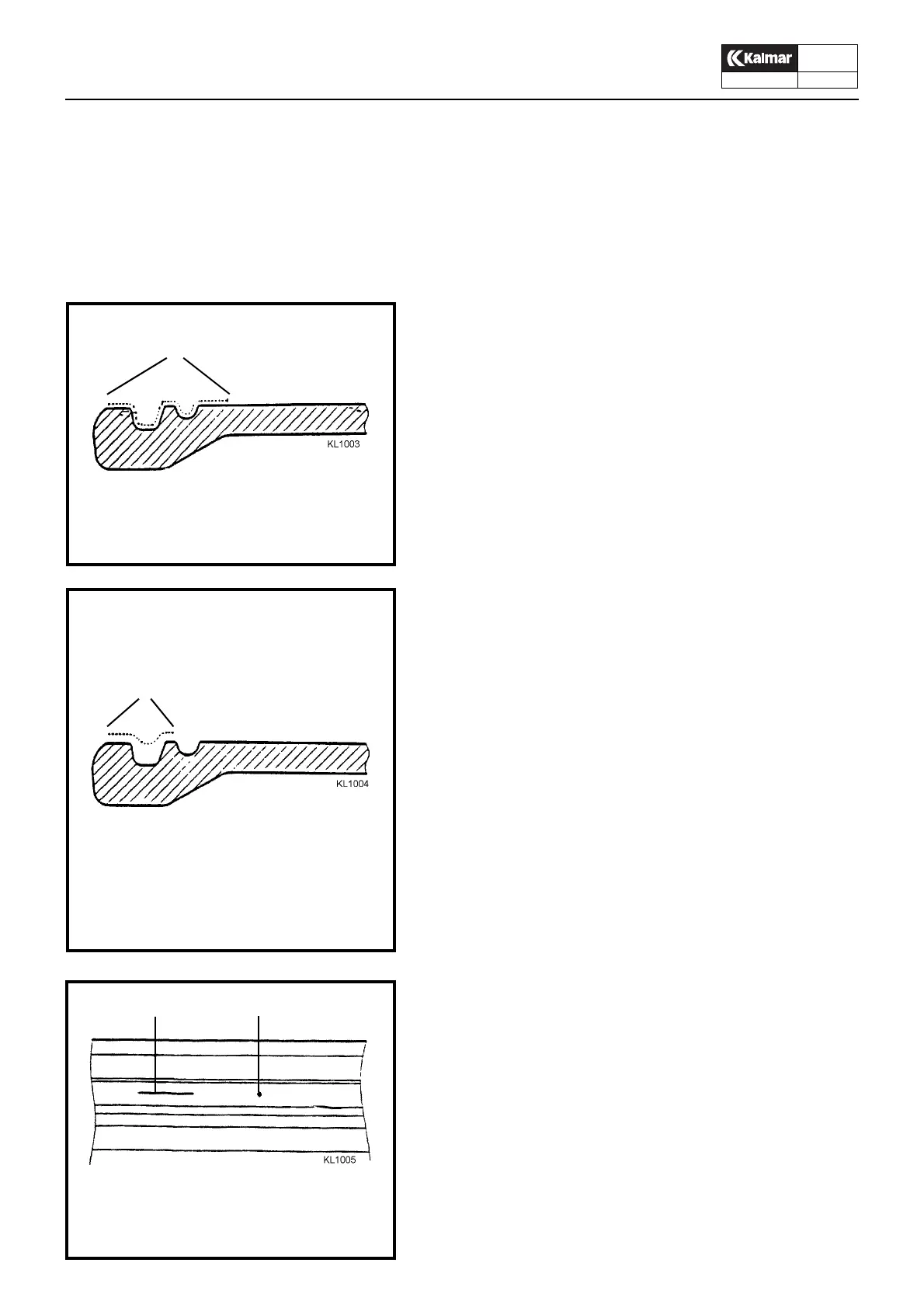 Kalmar

KL1003

KL1004

KL1005